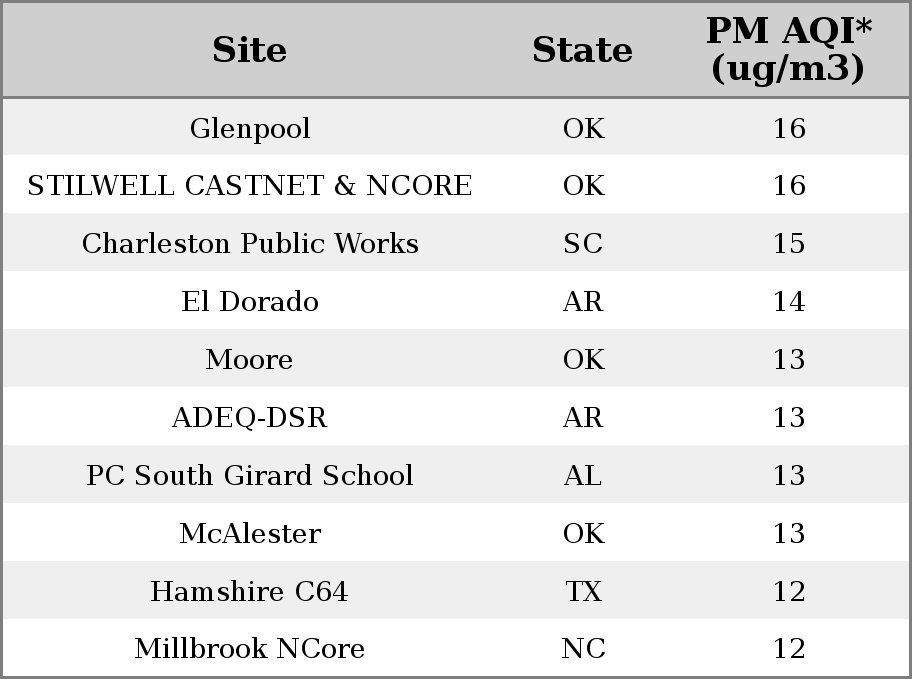 | Site | State | PM AQI* (ug/m3) |
|---|---|---|
| Glenpool | OK | 16 |
| STILWELL CASTNET & NCORE | OK | 16 |
| Charleston Public Works | SC | 15 |
| El Dorado | AR | 14 |
| Moore | OK | 13 |
| ADEQ-DSR | AR | 13 |
| PC South Girard School | AL | 13 |
| McAlester | OK | 13 |
| Hamshire C64 | TX | 12 |
| Millbrook NCore | NC | 12 |